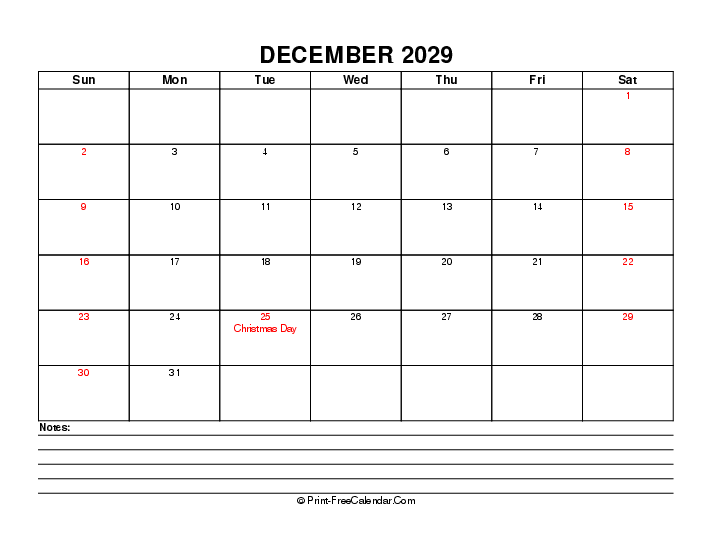 DECEMBER 2029

| Sun | Mon | Tue | Wed | Thu | Fri | Sat |
|---|---|---|---|---|---|---|
| | | | | | | 1 |
| 2 | 3 | 4 | 5 | 6 | 7 | 8 |
| 9 | 10 | 11 | 12 | 13 | 14 | 15 |
| 16 | 17 | 18 | 19 | 20 | 21 | 22 |
| 23 | 24 | 25 Christmas Day | 26 | 27 | 28 | 29 |
| 30 | 31 | | | | | |

Notes:

© Print-FreeCalendar.Com